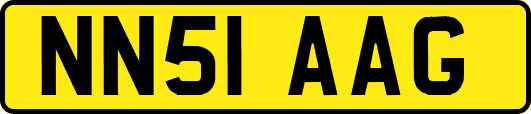 NN51 AAG